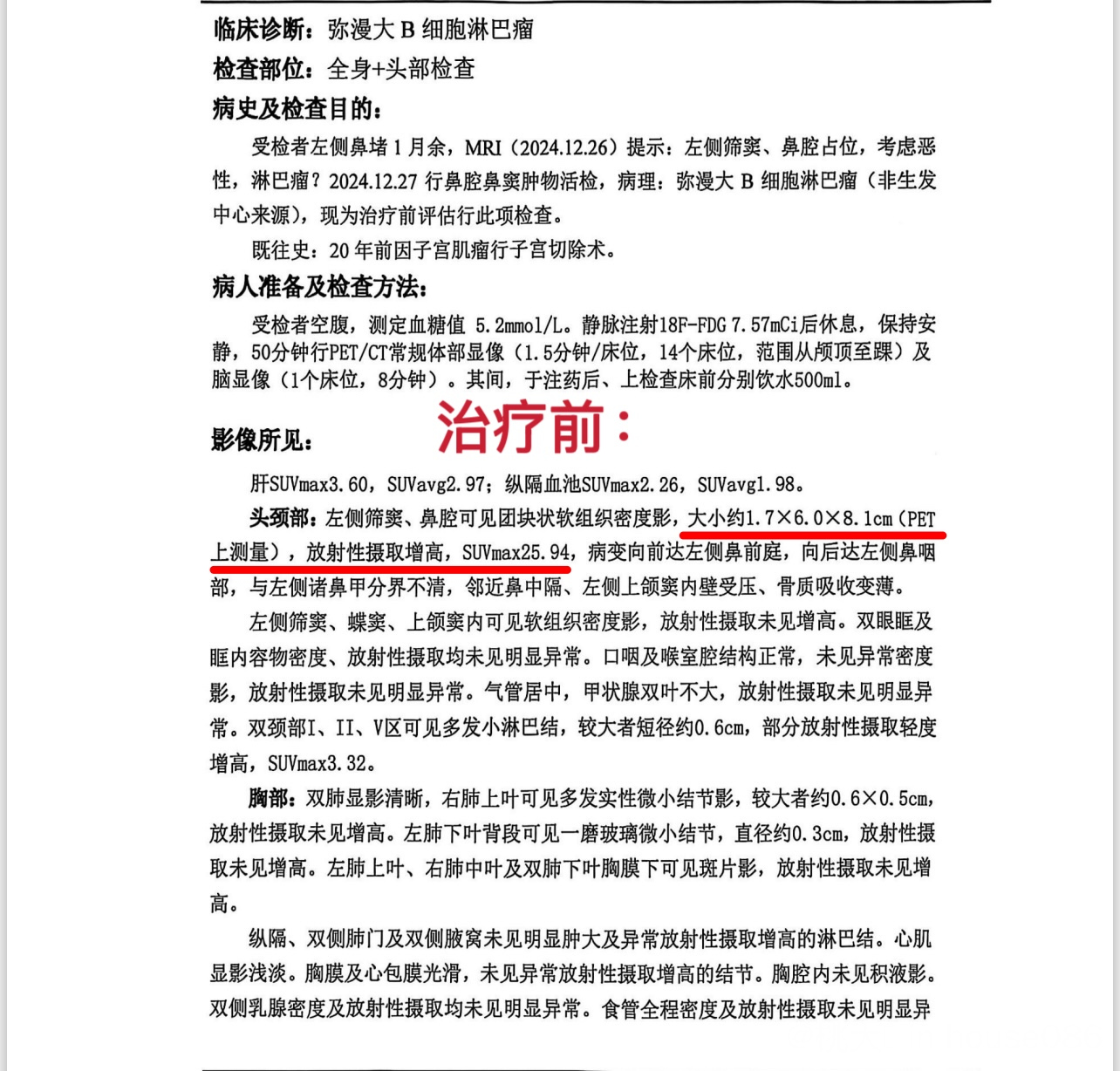 临床诊断：弥漫大 B 细胞淋巴瘤
检查部位：全身+头部检查
病史及检查目的：

受检者左侧鼻堵 1 月余，MRI（2024.12.26）提示：左侧筛窦、鼻腔占位，考虑恶性，淋巴瘤？2024.12.27 行鼻腔鼻窦肿物活检，病理：弥漫大 B 细胞淋巴瘤（非生发中心来源），现为治疗前评估行此项检查。

既往史：20 年前因子宫肌瘤行子宫切除术。

病人准备及检查方法：

受检者空腹，测定血糖值 5.2mmol/L。静脉注射18F-FDG 7.57mCi后休息，保持安静，50分钟行PET/CT常规体部显像（1.5分钟/床位，14个床位，范围从颅顶至踝）及脑显像（1个床位，8分钟）。其间，于注药后、上检查床前分别饮水500ml。

影像所见： 治疗前：

肝SUVmax3.60，SUVavg2.97；纵隔血池SUVmax2.26，SUVavg1.98。

头颈部：左侧筛窦、鼻腔可见团块状软组织密度影，大小约1.7×6.0×8.1cm（PET上测量），放射性摄取增高，SUVmax25.94，病变向前达左侧鼻前庭，向后达左侧鼻咽部，与左侧诸鼻甲分界不清，邻近鼻中隔、左侧上颌窦内壁受压、骨质吸收变薄。

左侧筛窦、蝶窦、上颌窦内可见软组织密度影，放射性摄取未见增高。双眼眶及眶内容物密度、放射性摄取均未见明显异常。口咽及喉室腔结构正常，未见异常密度影，放射性摄取未见明显异常。气管居中，甲状腺双叶不大，放射性摄取未见明显异常。双颈部I、II、V区可见多发小淋巴结，较大者短径约0.6cm，部分放射性摄取轻度增高，SUVmax3.32。

胸部：双肺显影清晰，右肺上叶可见多发实性微小结节影，较大者约0.6×0.5cm，放射性摄取未见增高。左肺下叶背段可见一磨玻璃微小结节，直径约0.3cm，放射性摄取未见增高。左肺上叶、右肺中叶及双肺下叶胸膜下可见斑片影，放射性摄取未见增高。

纵隔、双侧肺门及双侧腋窝未见明显肿大及异常放射性摄取增高的淋巴结。心肌显影浅淡。胸膜及心包膜光滑，未见异常放射性摄取增高的结节。胸腔内未见积液影。双侧乳腺密度及放射性摄取均未见明显异常。食管全程密度及放射性摄取未见明显异